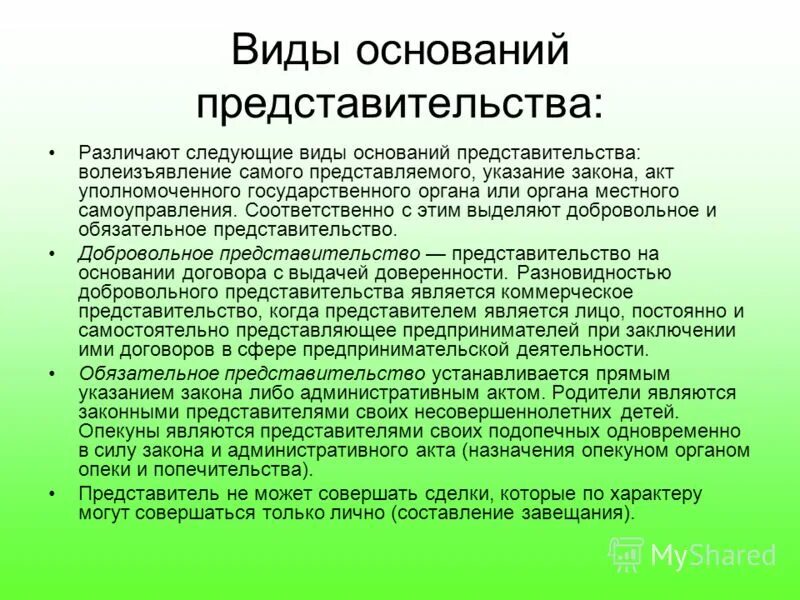 Виды оснований представительства:

• Различают следующие виды оснований представительства: волеизъявление самого представляемого, указание закона, акт уполномоченного государственного органа или органа местного самоуправления. Соответственно с этим выделяют добровольное и обязательное представительство.

• Добровольное представительство — представительство на основании договора с выдачей доверенности. Разновидностью добровольного представительства является коммерческое представительство, когда представителем является лицо, постоянно и самостоятельно представляющее предпринимателей при заключении ими договоров в сфере предпринимательской деятельности.

• Обязательное представительство устанавливается прямым указанием закона либо административным актом. Родители являются законными представителями своих несовершеннолетних детей. Опекуны являются представителями своих подопечных одновременно в силу закона и административного акта (назначения опекуном органом опеки и попечительства).

• Представитель не может совершать сделки, которые по характеру могут совершаться только лично (составление завещания).

MyShared